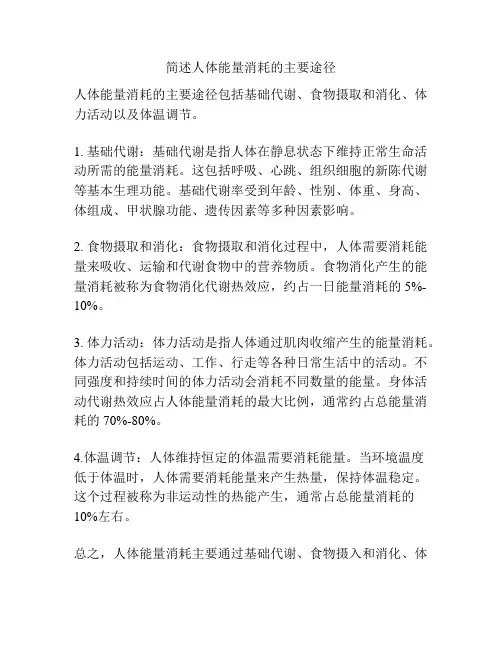 简述人体能量消耗的主要途径

人体能量消耗的主要途径包括基础代谢、食物摄取和消化、体力活动以及体温调节。

1. 基础代谢：基础代谢是指人体在静息状态下维持正常生命活动所需的能量消耗。这包括呼吸、心跳、组织细胞的新陈代谢等基本生理功能。基础代谢率受到年龄、性别、体重、身高、体组成、甲状腺功能、遗传因素等多种因素影响。

2. 食物摄取和消化：食物摄取和消化过程中，人体需要消耗能量来吸收、运输和代谢食物中的营养物质。食物消化产生的能量消耗被称为食物消化代谢热效应，约占一日能量消耗的 5%-10%。

3. 体力活动：体力活动是指人体通过肌肉收缩产生的能量消耗。体力活动包括运动、工作、行走等各种日常生活中的活动。不同强度和持续时间的体力活动会消耗不同数量的能量。身体活动代谢热效应占人体能量消耗的最大比例，通常约占总能量消耗的 70%-80%。

4.体温调节：人体维持恒定的体温需要消耗能量。当环境温度低于体温时，人体需要消耗能量来产生热量，保持体温稳定。这个过程被称为非运动性的热能产生，通常占总能量消耗的 10%左右。

总之，人体能量消耗主要通过基础代谢、食物摄入和消化、体